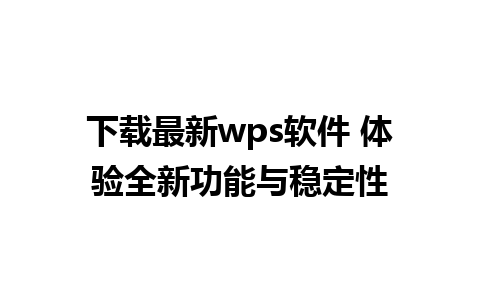 下载最新wps软件 体验全新功能与稳定性